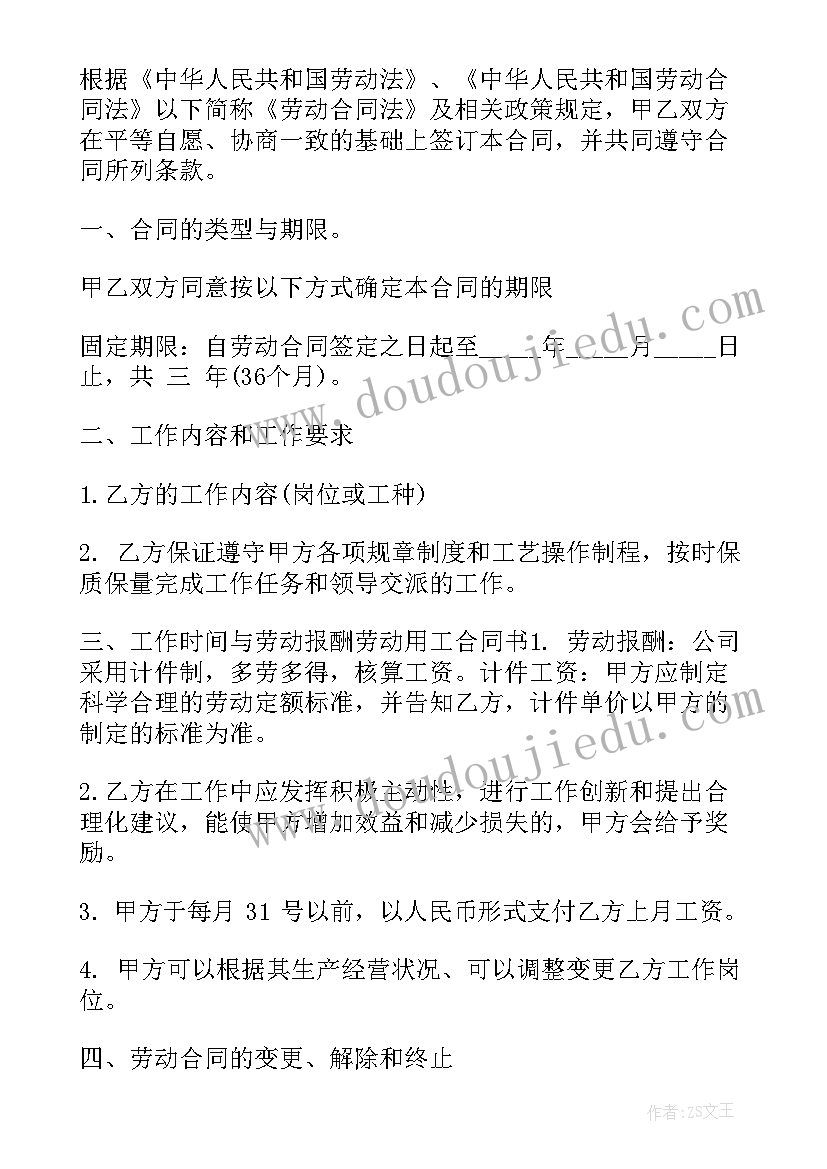 根据《中华人民共和国劳动法》、《中华人民共和国劳动合同法》以下简称《劳动合同法》及相关政策规定，甲乙双方在平等自愿、协商一致的基础上签订本合同，并共同遵守合同所列条款。

一、合同的类型与期限。

甲乙双方同意按以下方式确定本合同的期限

固定期限：自劳动合同签定之日起至____年____月____日止，共 三 年(36个月)。

二、工作内容和工作要求

1.乙方的工作内容(岗位或工种)

2. 乙方保证遵守甲方各项规章制度和工艺操作制程，按时保质保量完成工作任务和领导交派的工作。

三、工作时间与劳动报酬劳动用工合同书1. 劳动报酬：公司采用计件制，多劳多得，核算工资。计件工资：甲方应制定科学合理的劳动定额标准，并告知乙方，计件单价以甲方的制定的标准为准。

2.乙方在工作中应发挥积极主动性，进行工作创新和提出合理化建议，能使甲方增加效益和减少损失的，甲方会给予奖励。

3. 甲方于每月 31 号以前，以人民币形式支付乙方上月工资。

4. 甲方可以根据其生产经营状况、可以调整变更乙方工作岗位。

四、劳动合同的变更、解除和终止

www.doudoujiedu.com

www.doudoujiedu.com

作者:ZS文王